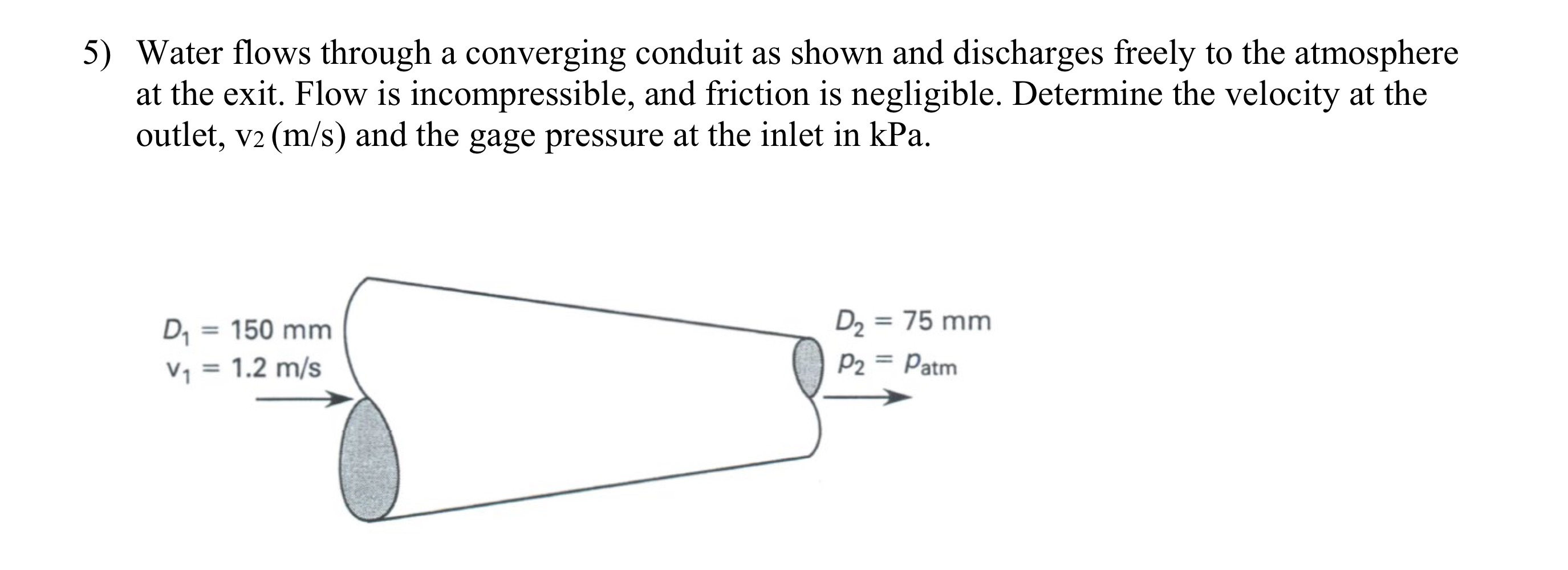 5) Water flows through a converging conduit as shown and discharges freely to the atmosphere at the exit. Flow is incompressible, and friction is negligible. Determine the velocity at the outlet, $v_2$ (m/s) and the gage pressure at the inlet in kPa.

$D_1 = 150$ mm
$v_1 = 1.2$ m/s

$D_2 = 75$ mm
$p_2 = p_{atm}$